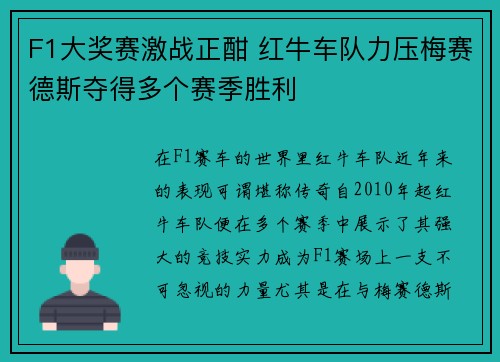 F1大奖赛激战正酣 红牛车队力压梅赛德斯夺得多个赛季胜利

在F1赛车的世界里红牛车队近年来的表现可谓堪称传奇自2010年起红牛车队便在多个赛季中展示了其强大的竞技实力成为F1赛场上一支不可忽视的力量尤其是在与梅赛德斯